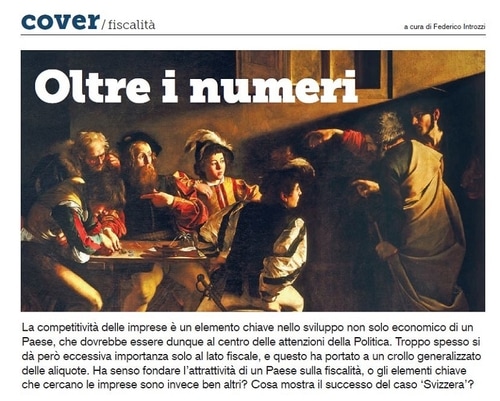 cover / fiscalità

a cura di Federico Introzzi

Oltre i numeri

La competitività delle imprese è un elemento chiave nello sviluppo non solo economico di un Paese, che dovrebbe essere dunque al centro delle attenzioni della Politica. Troppo spesso si dà però eccessiva importanza solo al lato fiscale, e questo ha portato a un crollo generalizzato delle aliquote. Ha senso fondare l'attrattività di un Paese sulla fiscalità, o gli elementi chiave che cercano le imprese sono invece ben altri? Cosa mostra il successo del caso 'Svizzera'?